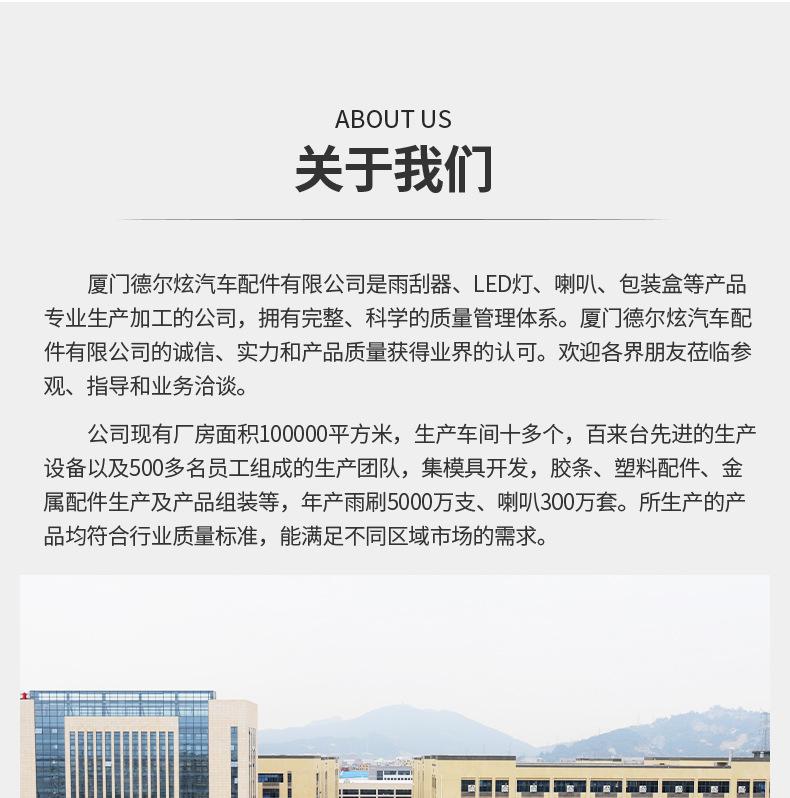 ABOUT US
关于我们

厦门德尔炫汽车配件有限公司是雨刮器、LED灯、喇叭、包装盒等产品专业生产加工的公司，拥有完整、科学的质量管理体系。厦门德尔炫汽车配件有限公司的诚信、实力和产品质量获得业界的认可。欢迎各界朋友莅临参观、指导和业务洽谈。

公司现有厂房面积100000平方米，生产车间十多个，百来台先进的生产设备以及500多名员工组成的生产团队，集模具开发，胶条、塑料配件、金属配件生产及产品组装等，年产雨刷5000万支、喇叭300万套。所生产的产品均符合行业质量标准，能满足不同区域市场的需求。